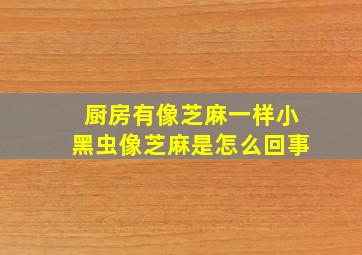 厨房有像芝麻一样小黑虫像芝麻是怎么回事